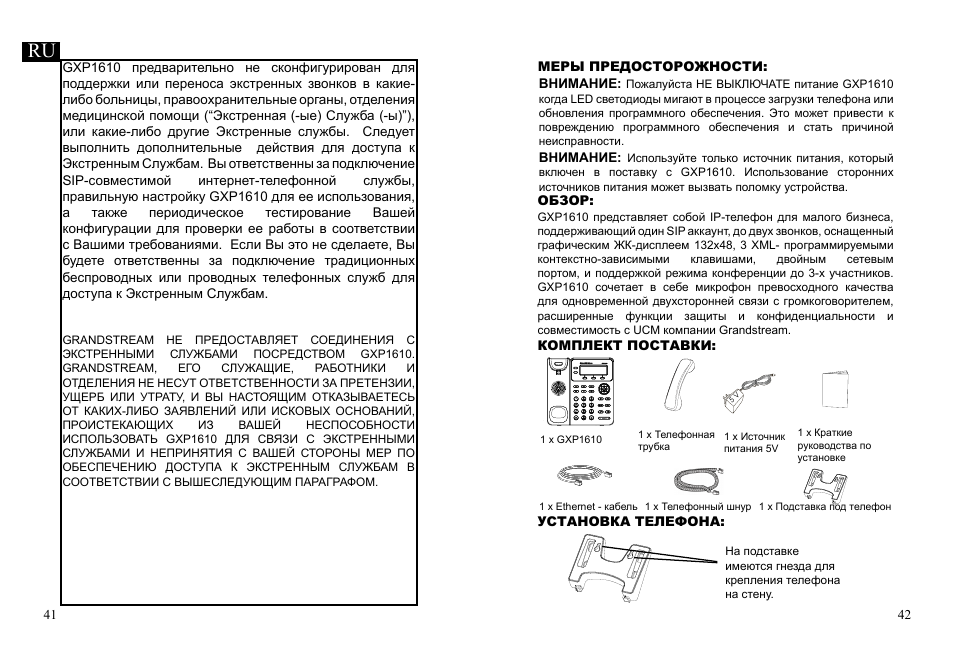 RU

GXP1610 предварительно не сконфигурирован для поддержки или переноса экстренных звонков в какие-либо больницы, правоохранительные органы, отделения медицинской помощи ("Экстренная (-ые) Служба (-ы)"), или какие-либо другие Экстренные службы. Следует выполнить дополнительные действия для доступа к Экстренным Службам. Вы ответственны за подключение SIP-совместимой интернет-телефонной службы, правильную настройку GXP1610 для ее использования, а также периодическое тестирование Вашей конфигурации для проверки ее работы в соответствии с Вашими требованиями. Если Вы это не сделаете, Вы будете ответственны за подключение традиционных беспроводных или проводных телефонных служб для доступа к Экстренным Службам.

GRANDSTREAM НЕ ПРЕДОСТАВЛЯЕТ СОЕДИНЕНИЯ С ЭКСТРЕННЫМИ СЛУЖБАМИ ПОСРЕДСТВОМ GXP1610. GRANDSTREAM, ЕГО СЛУЖАЩИЕ, РАБОТНИКИ И ОТДЕЛЕНИЯ НЕ НЕСУТ ОТВЕТСТВЕННОСТИ ЗА ПРЕТЕНЗИИ, УЩЕРБ ИЛИ УТРАТУ, И ВЫ НАСТОЯЩИМ ОТКАЗЫВАЕТЕСЬ ОТ КАКИХ-ЛИБО ЗАЯВЛЕНИЙ ИЛИ ИСКОВЫХ ОСНОВАНИЙ, ПРОИСТЕКАЮЩИХ ИЗ ВАШЕЙ НЕСПОСОБНОСТИ ИСПОЛЬЗОВАТЬ GXP1610 ДЛЯ СВЯЗИ С ЭКСТРЕННЫМИ СЛУЖБАМИ И НЕПРИНЯТИЯ С ВАШЕЙ СТОРОНЫ МЕР ПО ОБЕСПЕЧЕНИЮ ДОСТУПА К ЭКСТРЕННЫМ СЛУЖБАМ В СООТВЕТСТВИИ С ВЫШЕСЛЕДУЮЩИМ ПАРАГРАФОМ.

41

МЕРЫ ПРЕДОСТОРОЖНОСТИ:

ВНИМАНИЕ: Пожалуйста НЕ ВЫКЛЮЧАТЕ питание GXP1610 когда LED светодиоды мигают в процессе загрузки телефона или обновления программного обеспечения. Это может привести к повреждению программного обеспечения и стать причиной неисправности.

ВНИМАНИЕ: Используйте только источник питания, который включен в поставку с GXP1610. Использование сторонних источников питания может вызвать поломку устройства.

ОБЗОР:

GXP1610 представляет собой IP-телефон для малого бизнеса, поддерживающий один SIP аккаунт, до двух звонков, оснащенный графическим ЖК-дисплеем 132x48, 3 XML- программируемыми контекстно-зависимыми клавишами, двойным сетевым портом, и поддержкой режима конференции до 3-х участников. GXP1610 сочетает в себе микрофон превосходного качества для одновременной двухсторонней связи с громкоговорителем, расширенные функции защиты и конфиденциальности и совместимость с UCM компании Grandstream.

КОМПЛЕКТ ПОСТАВКИ:

1 x GXP1610
1 x Телефонная трубка
1 x Источник питания 5V
1 x Краткие руководства по установке
1 x Ethernet - кабель
1 x Телефонный шнур
1 x Подставка под телефон

УСТАНОВКА ТЕЛЕФОНА:

На подставке имеются гнезда для крепления телефона на стену.

42